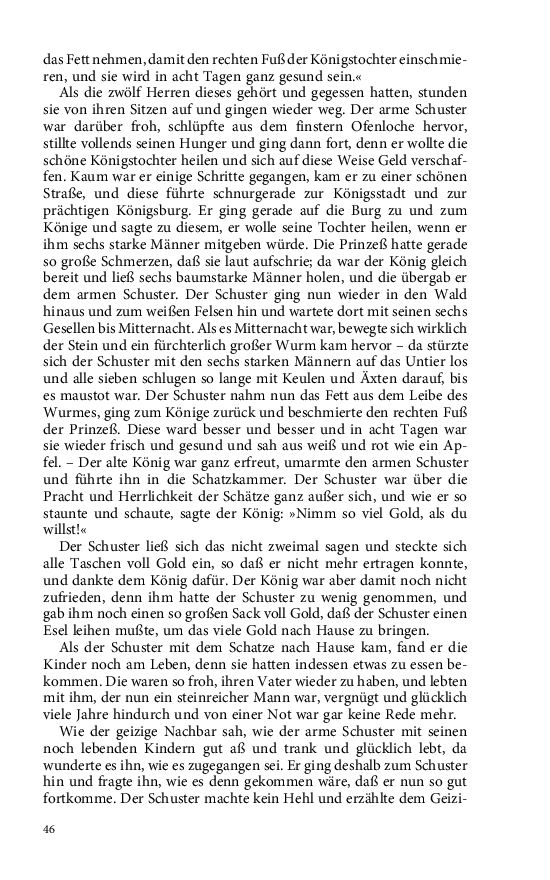 das Fett nehmen, damit den rechten Fuß der Königstochter einschmieren, und sie wird in acht Tagen ganz gesund sein.«

Als die zwölf Herren dieses gehört und gegessen hatten, stunden sie von ihren Sitzen auf und gingen wieder weg. Der arme Schuster war darüber froh, schlüpfte aus dem finstern Ofenloche hervor, stillte vollends seinen Hunger und ging dann fort, denn er wollte die schöne Königstochter heilen und sich auf diese Weise Geld verschaffen. Kaum war er einige Schritte gegangen, kam er zu einer schönen Straße, und diese führte schnurgerade zur Königsstadt und zur prächtigen Königsburg. Er ging gerade auf die Burg zu und zum Könige und sagte zu diesem, er wolle seine Tochter heilen, wenn er ihm sechs starke Männer mitgeben würde. Die Prinzeß hatte gerade so große Schmerzen, daß sie laut aufschrie; da war der König gleich bereit und ließ sechs baumstarke Männer holen, und die übergab er dem armen Schuster. Der Schuster ging nun wieder in den Wald hinaus und zum weißen Felsen hin und wartete dort mit seinen sechs Gesellen bis Mitternacht. Als es Mitternacht war, bewegte sich wirklich der Stein und ein fürchterlich großer Wurm kam hervor – da stürzte sich der Schuster mit den sechs starken Männern auf das Untier los und alle sieben schlugen so lange mit Keulen und Äxten darauf, bis es maustot war. Der Schuster nahm nun das Fett aus dem Leibe des Wurmes, ging zum Könige zurück und beschmierte den rechten Fuß der Prinzeß. Diese ward besser und besser und in acht Tagen war sie wieder frisch und gesund und sah aus weiß und rot wie ein Apfel. – Der alte König war ganz erfreut, umarmte den armen Schuster und führte ihn in die Schatzkammer. Der Schuster war über die Pracht und Herrlichkeit der Schätze ganz außer sich, und wie er so staunte und schaute, sagte der König: »Nimm so viel Gold, als du willst!«

Der Schuster ließ sich das nicht zweimal sagen und steckte sich alle Taschen voll Gold ein, so daß er nicht mehr ertragen konnte, und dankte dem König dafür. Der König war aber damit noch nicht zufrieden, denn ihm hatte der Schuster zu wenig genommen, und gab ihm noch einen so großen Sack voll Gold, daß der Schuster einen Esel leihen mußte, um das viele Gold nach Hause zu bringen.

Als der Schuster mit dem Schatze nach Hause kam, fand er die Kinder noch am Leben, denn sie hatten indessen etwas zu essen bekommen. Die waren so froh, ihren Vater wieder zu haben, und lebten mit ihm, der nun ein steinreicher Mann war, vergnügt und glücklich viele Jahre hindurch und von einer Not war gar keine Rede mehr.

Wie der geizige Nachbar sah, wie der arme Schuster mit seinen noch lebenden Kindern gut aß und trank und glücklich lebt, da wunderte es ihn, wie es zugegangen sei. Er ging deshalb zum Schuster hin und fragte ihn, wie es denn gekommen wäre, daß er nun so gut fortkomme. Der Schuster machte kein Hehl und erzählte dem Geizi-

46